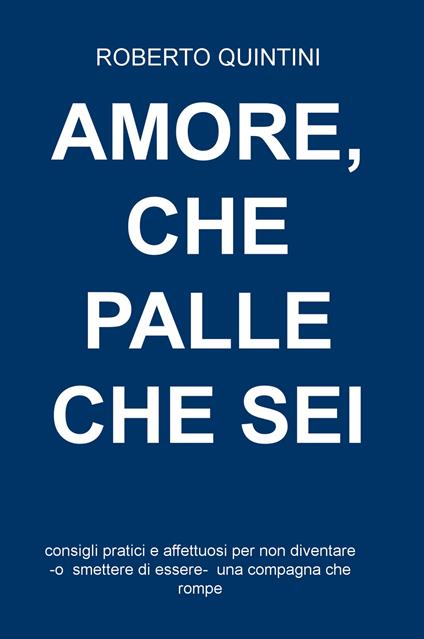 ROBERTO QUINTINI

AMORE, CHE PALLE CHE SEI

consigli pratici e affettuosi per non diventare -o smettere di essere- una compagna che rompe